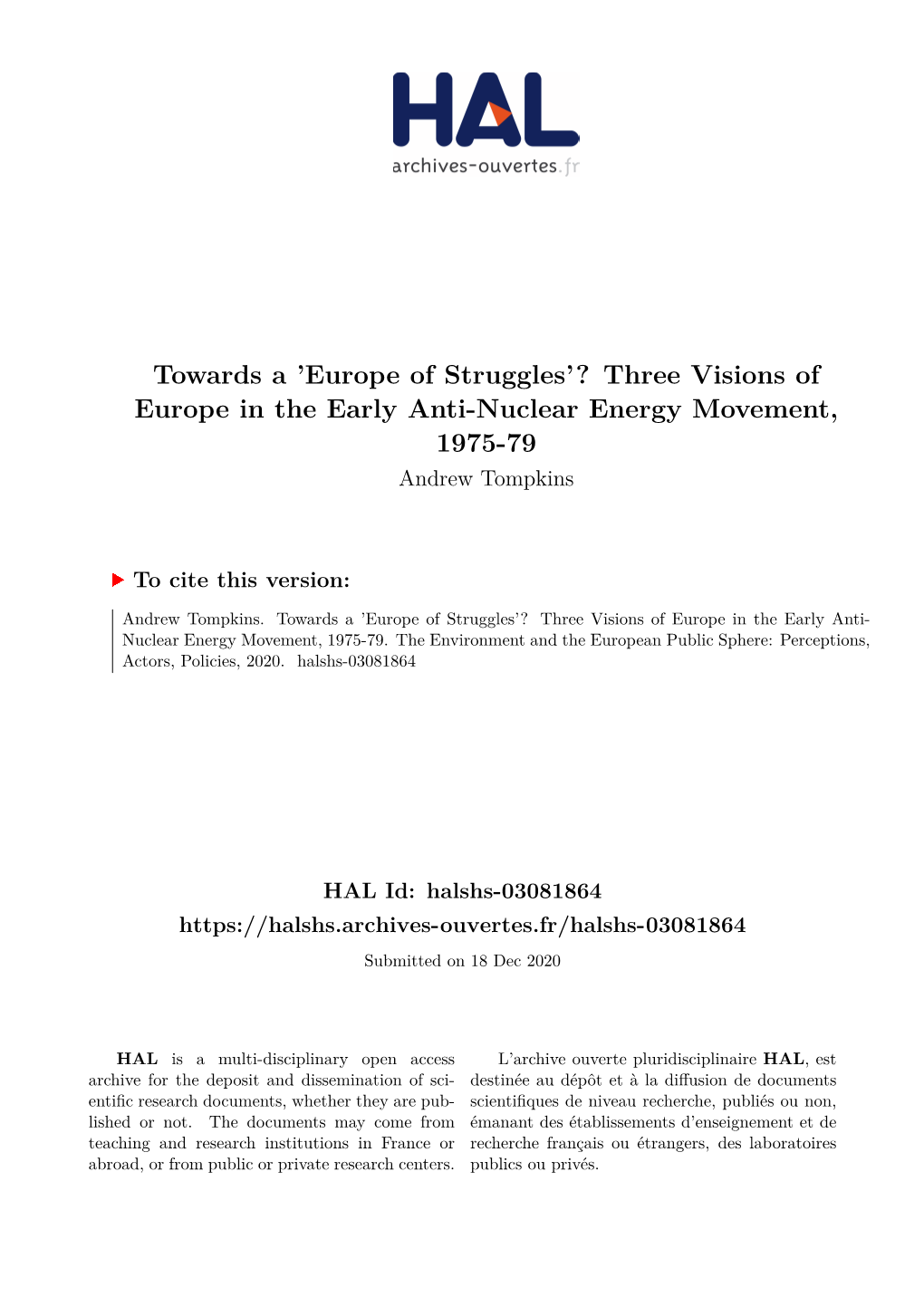 HAL
archives-ouvertes.fr

Towards a 'Europe of Struggles'? Three Visions of Europe in the Early Anti-Nuclear Energy Movement, 1975-79
Andrew Tompkins

To cite this version:

Andrew Tompkins. Towards a 'Europe of Struggles'? Three Visions of Europe in the Early Anti-Nuclear Energy Movement, 1975-79. The Environment and the European Public Sphere: Perceptions, Actors, Policies, 2020. halshs-03081864

HAL Id: halshs-03081864
https://halshs.archives-ouvertes.fr/halshs-03081864
Submitted on 18 Dec 2020

HAL is a multi-disciplinary open access archive for the deposit and dissemination of scientific research documents, whether they are published or not. The documents may come from teaching and research institutions in France or abroad, or from public or private research centers.

L'archive ouverte pluridisciplinaire HAL, est destinée au dépôt et à la diffusion de documents scientifiques de niveau recherche, publiés ou non, émanant des établissements d'enseignement et de recherche français ou étrangers, des laboratoires publics ou privés.